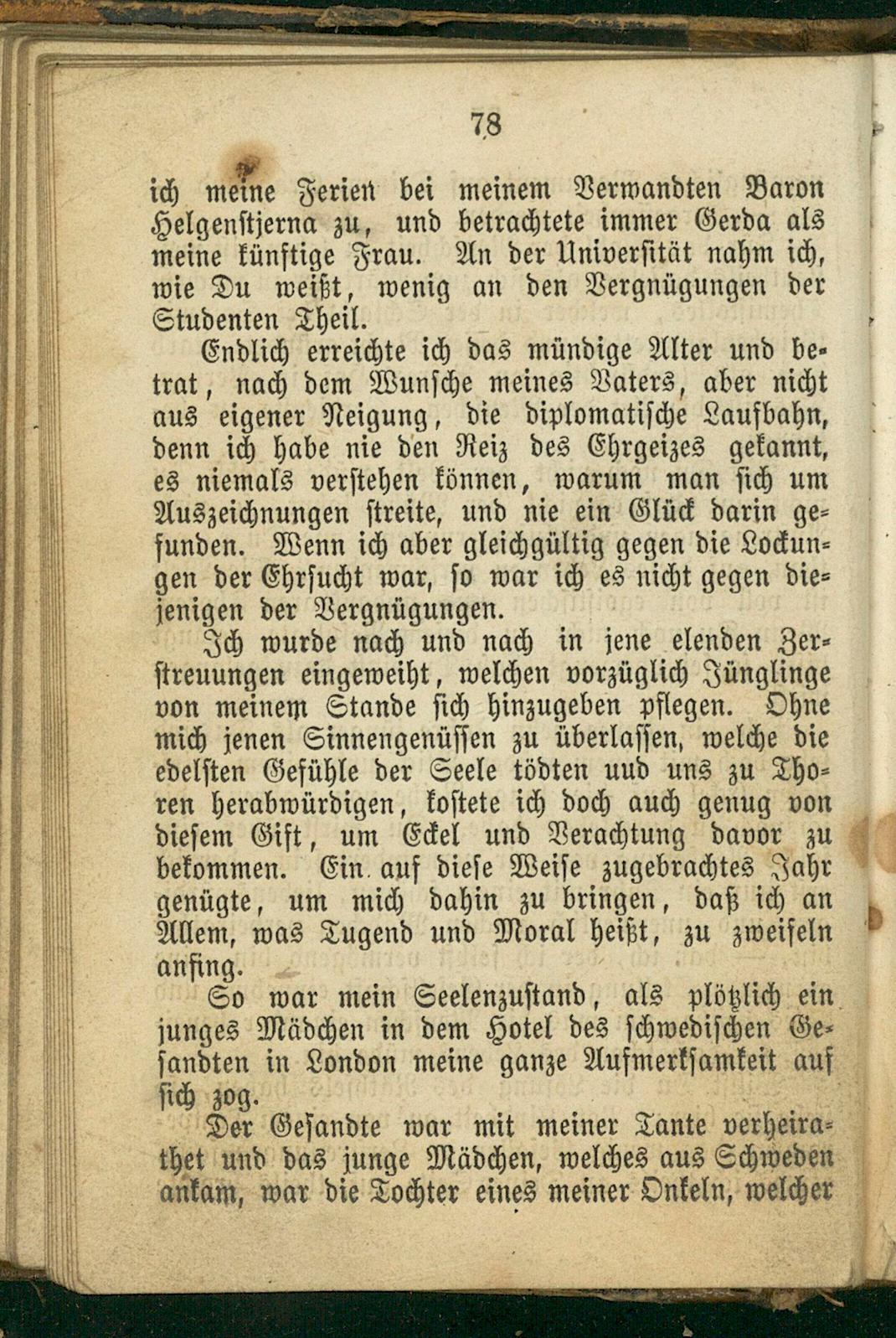 78

ich meine Ferien bei meinem Verwandten Baron Helgenstjerna zu, und betrachtete immer Gerda als meine künftige Frau. An der Universität nahm ich, wie Du weißt, wenig an den Vergnügungen der Studenten Theil.

Endlich erreichte ich das mündige Alter und betrat, nach dem Wunsche meines Vaters, aber nicht aus eigener Neigung, die diplomatische Laufbahn, denn ich habe nie den Reiz des Ehrgeizes gekannt, es niemals verstehen können, warum man sich um Auszeichnungen streite, und nie ein Glück darin gefunden. Wenn ich aber gleichgültig gegen die Lockungen der Ehrsucht war, so war ich es nicht gegen diejenigen der Vergnügungen.

Ich wurde nach und nach in jene elenden Zerstreuungen eingeweiht, welchen vorzüglich Jünglinge von meinem Stande sich hinzugeben pflegen. Ohne mich jenen Sinnengenüssen zu überlassen, welche die edelsten Gefühle der Seele tödten uud uns zu Thoren herabwürdigen, kostete ich doch auch genug von diesem Gift, um Eckel und Verachtung davor zu bekommen. Ein auf diese Weise zugebrachtes Jahr genügte, um mich dahin zu bringen, daß ich an Allem, was Tugend und Moral heißt, zu zweifeln anfing.

So war mein Seelenzustand, als plötzlich ein junges Mädchen in dem Hotel des schwedischen Gesandten in London meine ganze Aufmerksamkeit auf sich zog.

Der Gesandte war mit meiner Tante verheirathet und das junge Mädchen, welches aus Schweden ankam, war die Tochter eines meiner Onkeln, welcher